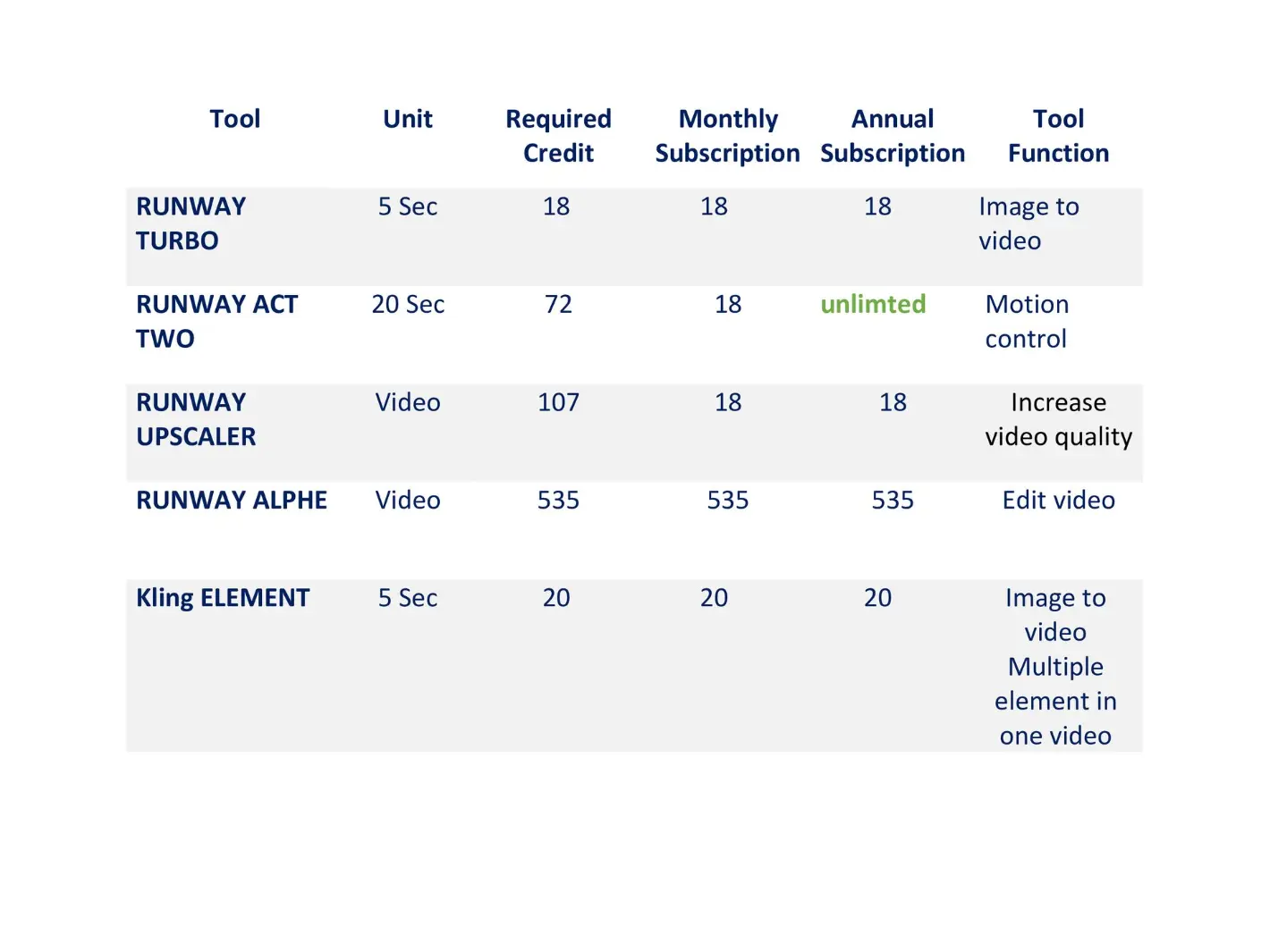 | Tool | Unit | Required Credit | Monthly Subscription | Annual Subscription | Tool Function |
|---|---|---|---|---|---|
| RUNWAY TURBO | 5 Sec | 18 | 18 | 18 | Image to video |
| RUNWAY ACT TWO | 20 Sec | 72 | 18 | unlimted | Motion control |
| RUNWAY UPSCALER | Video | 107 | 18 | 18 | Increase video quality |
| RUNWAY ALPHE | Video | 535 | 535 | 535 | Edit video |
| Kling ELEMENT | 5 Sec | 20 | 20 | 20 | Image to video Multiple element in one video |